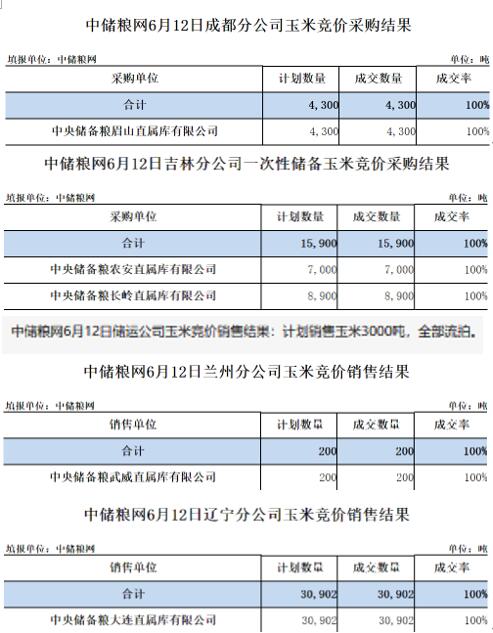 中储粮网6月12日成都分公司玉米竞价采购结果

填报单位：中储粮网 单位：吨

| 采购单位 | 计划数量 | 成交数量 | 成交率 |
|---|---|---|---|
| 合计 | 4,300 | 4,300 | 100% |
| 中央储备粮眉山直属库有限公司 | 4,300 | 4,300 | 100% |

中储粮网6月12日吉林分公司一次性储备玉米竞价采购结果

填报单位：中储粮网 单位：吨

| 采购单位 | 计划数量 | 成交数量 | 成交率 |
|---|---|---|---|
| 合计 | 15,900 | 15,900 | 100% |
| 中央储备粮农安直属库有限公司 | 7,000 | 7,000 | 100% |
| 中央储备粮长岭直属库有限公司 | 8,900 | 8,900 | 100% |

中储粮网6月12日储运公司玉米竞价销售结果：计划销售玉米3000吨，全部流拍。

中储粮网6月12日兰州分公司玉米竞价销售结果

填报单位：中储粮网 单位：吨

| 销售单位 | 计划数量 | 成交数量 | 成交率 |
|---|---|---|---|
| 合计 | 200 | 200 | 100% |
| 中央储备粮武威直属库有限公司 | 200 | 200 | 100% |

中储粮网6月12日辽宁分公司玉米竞价销售结果

填报单位：中储粮网 单位：吨

| 销售单位 | 计划数量 | 成交数量 | 成交率 |
|---|---|---|---|
| 合计 | 30,902 | 30,902 | 100% |
| 中央储备粮大连直属库有限公司 | 30,902 | 30,902 | 100% |